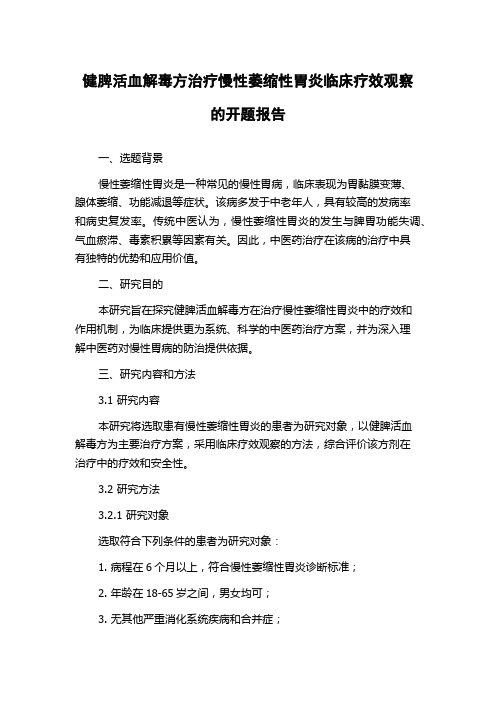 健脾活血解毒方治疗慢性萎缩性胃炎临床疗效观察的开题报告

一、选题背景

慢性萎缩性胃炎是一种常见的慢性胃病，临床表现为胃黏膜变薄、腺体萎缩、功能减退等症状。该病多发于中老年人，具有较高的发病率和病史复发率。传统中医认为，慢性萎缩性胃炎的发生与脾胃功能失调、气血瘀滞、毒素积累等因素有关。因此，中医药治疗在该病的治疗中具有独特的优势和应用价值。

二、研究目的

本研究旨在探究健脾活血解毒方在治疗慢性萎缩性胃炎中的疗效和作用机制，为临床提供更为系统、科学的中医药治疗方案，并为深入理解中医药对慢性胃病的防治提供依据。

三、研究内容和方法

3.1 研究内容

本研究将选取患有慢性萎缩性胃炎的患者为研究对象，以健脾活血解毒方为主要治疗方案，采用临床疗效观察的方法，综合评价该方剂在治疗中的疗效和安全性。

3.2 研究方法

3.2.1 研究对象

选取符合下列条件的患者为研究对象：

1. 病程在 6 个月以上，符合慢性萎缩性胃炎诊断标准；

2. 年龄在 18-65 岁之间，男女均可；

3. 无其他严重消化系统疾病和合并症；